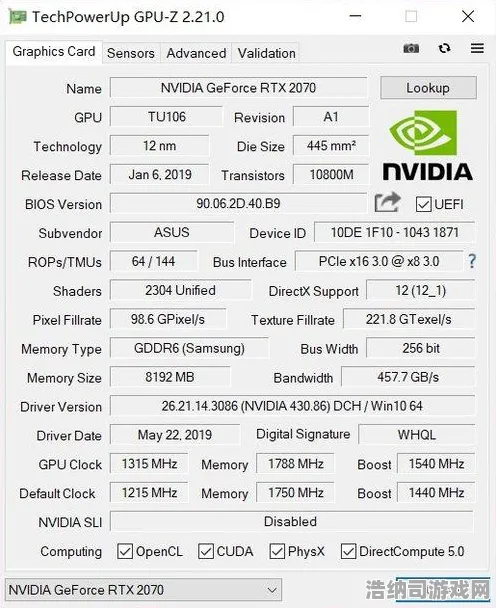 TechPowerUp GPU-Z 2.21.0

Graphics Card Sensors Advanced Validation

Name NVIDIA GeForce RTX 2070 Lookup

GPU TU106 Revision A1

Technology 12 nm Die Size 445 mm²

Release Date Jan 6, 2019 Transistors 10800M

NVIDIA

BIOS Version 90.06.2D.40.B9 UEFI

Subvendor ASUS Device ID 10DE 1F10 - 1043 1871

ROPs/TMUs 64 / 144 Bus Interface PCIe x16 3.0 @ x8 3.0 ?

Shaders 2304 Unified DirectX Support 12 (12_1)

Pixel Fillrate 98.6 GPixel/s Texture Fillrate 221.8 GTexel/s

Memory Type GDDR6 (Samsung) Bus Width 256 bit

Memory Size 8192 MB Bandwidth 457.7 GB/s

Driver Version 26.21.14.3086 (NVIDIA 430.86) DCH / Win10 64

Driver Date May 22, 2019 Digital Signature WHQL

GPU Clock 1315 MHz Memory 1788 MHz Boost 1540 MHz

Default Clock 1215 MHz Memory 1750 MHz Boost 1440 MHz

NVIDIA SLI Disabled

Computing OpenCL CUDA PhysX DirectCompute 5.0

NVIDIA GeForce RTX 2070

浩纳司游戏网